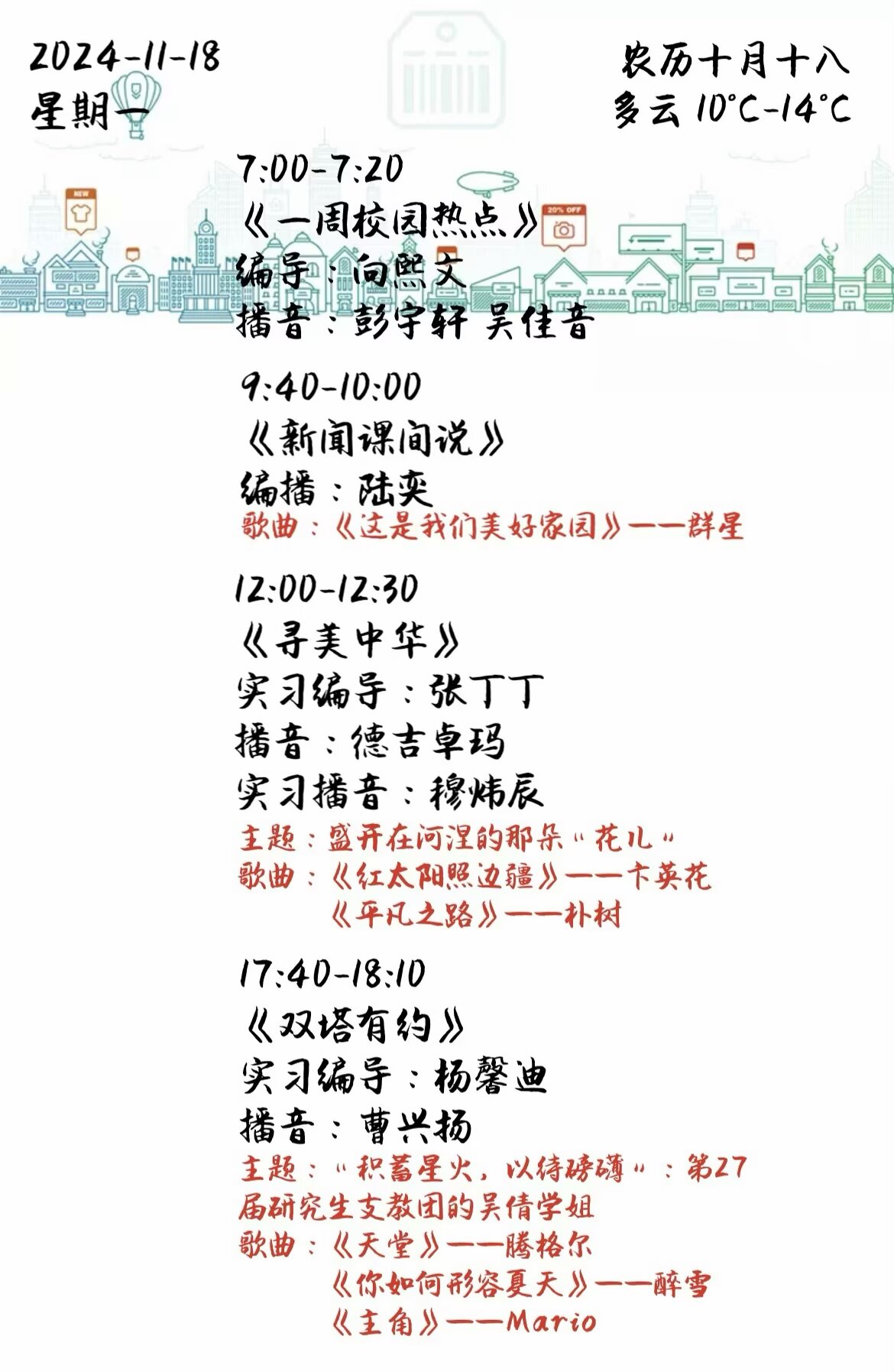 2024-11-18
星期一

农历十月十八
多云 10°C-14°C

7:00-7:20
《一周校园热点》
编导：向熙文
播音：彭宇轩 吴佳音

9:40-10:00
《新闻课间说》
编播：陆奕
歌曲：《这是我们美好家园》——群星

12:00-12:30
《寻美中华》
实习编导：张丁丁
播音：德吉卓玛
实习播音：穆炜辰
主题：盛开在河湟的那朵"花儿"
歌曲：《红太阳照边疆》——卞英花
《平凡之路》——朴树

17:40-18:10
《双塔有约》
实习编导：杨馨迪
播音：曹兴扬
主题："积蓄星火，以待磅礴"：第27届研究生支教团的吴倩学姐
歌曲：《天堂》——腾格尔
《你如何形容夏天》——醉雪
《主角》——Mario